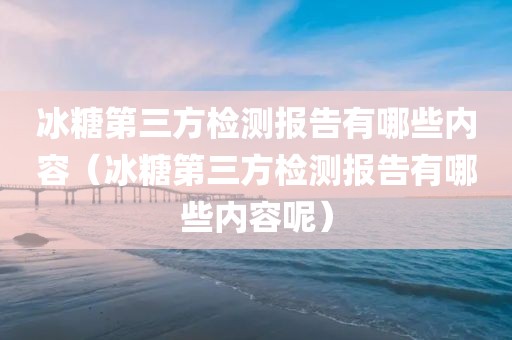 冰糖第三方检测报告有哪些内容（冰糖第三方检测报告有哪些内容呢）